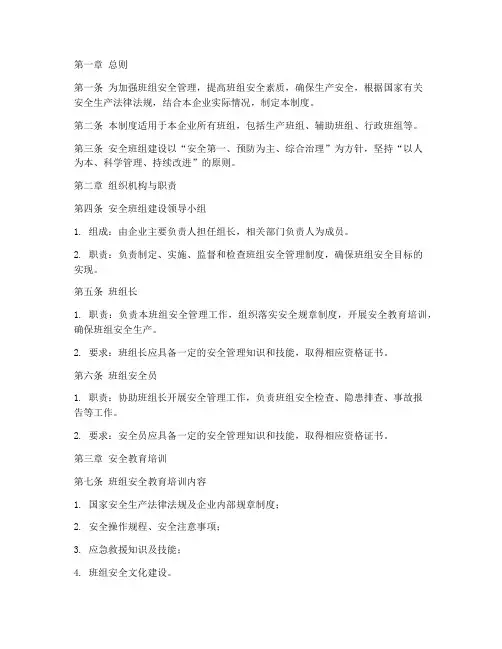 第一章 总则

第一条 为加强班组安全管理，提高班组安全素质，确保生产安全，根据国家有关安全生产法律法规，结合本企业实际情况，制定本制度。

第二条 本制度适用于本企业所有班组，包括生产班组、辅助班组、行政班组等。

第三条 安全班组建设以“安全第一、预防为主、综合治理”为方针，坚持“以人为本、科学管理、持续改进”的原则。

第二章 组织机构与职责

第四条 安全班组建设领导小组

1. 组成：由企业主要负责人担任组长，相关部门负责人为成员。

2. 职责：负责制定、实施、监督和检查班组安全管理制度，确保班组安全目标的实现。

第五条 班组长

1. 职责：负责本班组安全管理工作，组织落实安全规章制度，开展安全教育培训，确保班组安全生产。

2. 要求：班组长应具备一定的安全管理知识和技能，取得相应资格证书。

第六条 班组安全员

1. 职责：协助班组长开展安全管理工作，负责班组安全检查、隐患排查、事故报告等工作。

2. 要求：安全员应具备一定的安全管理知识和技能，取得相应资格证书。

第三章 安全教育培训

第七条 班组安全教育培训内容

1. 国家安全生产法律法规及企业内部规章制度；

2. 安全操作规程、安全注意事项；

3. 应急救援知识及技能；

4. 班组安全文化建设。